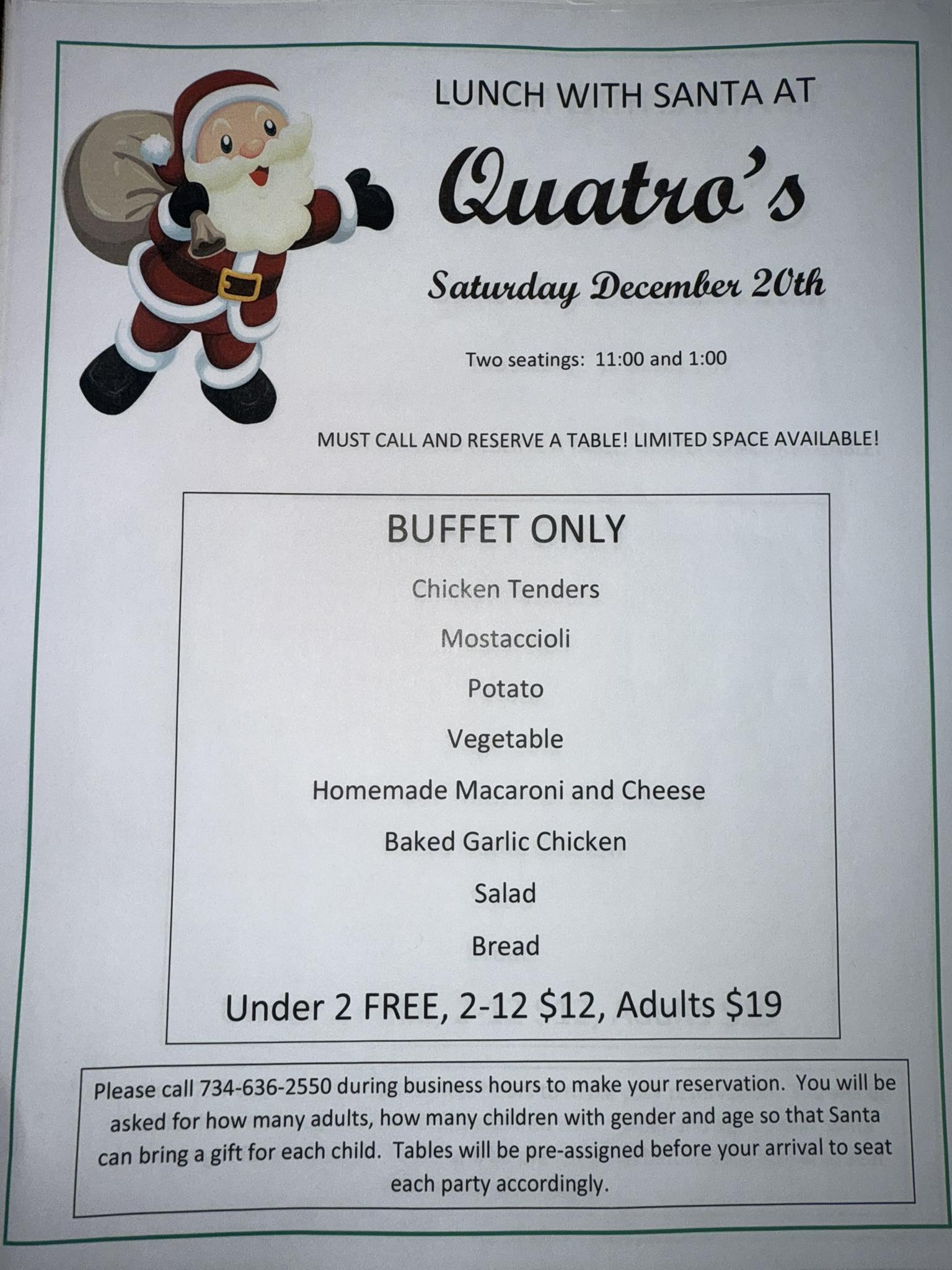 LUNCH WITH SANTA AT

Quatro's

Saturday December 20th

Two seatings: 11:00 and 1:00

MUST CALL AND RESERVE A TABLE! LIMITED SPACE AVAILABLE!

BUFFET ONLY

Chicken Tenders

Mostaccioli

Potato

Vegetable

Homemade Macaroni and Cheese

Baked Garlic Chicken

Salad

Bread

Under 2 FREE, 2-12 $12, Adults $19

Please call 734-636-2550 during business hours to make your reservation. You will be asked for how many adults, how many children with gender and age so that Santa can bring a gift for each child. Tables will be pre-assigned before your arrival to seat each party accordingly.